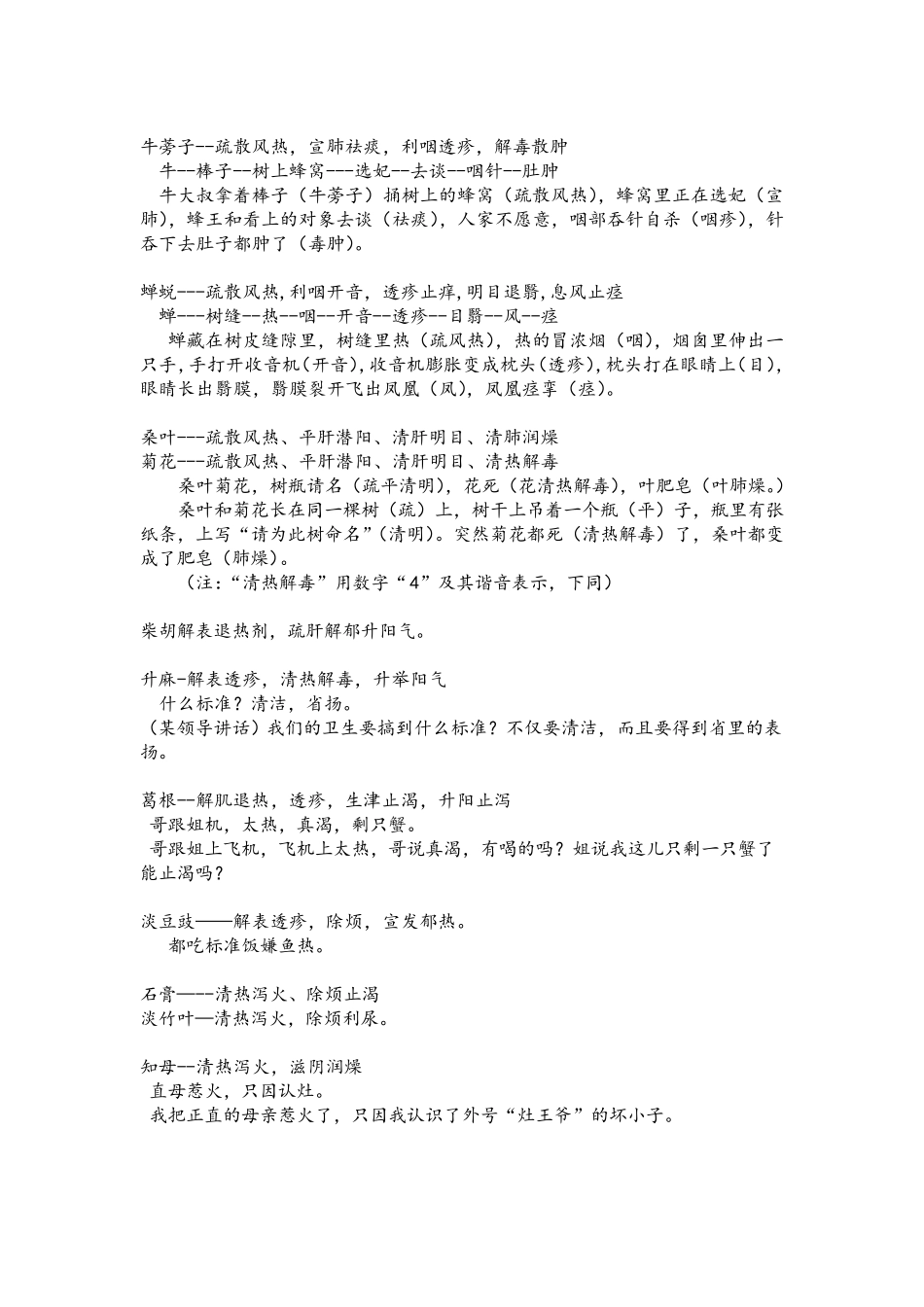 牛蒡子--疏散风热，宣肺祛痰，利咽透疹，解毒散肿
牛--棒子--树上蜂窝---选妃--去谈--咽针--肚肿
牛大叔拿着棒子（牛蒡子）捅树上的蜂窝（疏散风热），蜂窝里正在选妃（宣肺），蜂王和看上的对象去谈（祛痰），人家不愿意，咽部吞针自杀（咽疹），针吞下去肚子都肿了（毒肿）。

蝉蜕---疏散风热,利咽开音，透疹止痒,明目退翳,息风止痉
蝉---树缝--热--咽--开音--透疹--目翳--风--痉
蝉藏在树皮缝隙里，树缝里热（疏风热），热的冒浓烟（咽），烟囱里伸出一只手，手打开收音机（开音），收音机膨胀变成枕头（透疹），枕头打在眼睛上（目），眼睛长出翳膜，翳膜裂开飞出凤凰（风），凤凰痉挛（痉）。

桑叶---疏散风热、平肝潜阳、清肝明目、清肺润燥
菊花---疏散风热、平肝潜阳、清肝明目、清热解毒
桑叶菊花，树瓶请名（疏平清明），花死（花清热解毒），叶肥皂（叶肺燥。）
桑叶和菊花长在同一棵树（疏）上，树干上吊着一个瓶（平）子，瓶里有张纸条，上写“请为此树命名”（清明）。突然菊花都死（清热解毒）了，桑叶都变成了肥皂（肺燥）。
（注：“清热解毒”用数字“4”及其谐音表示，下同）

柴胡解表退热剂，疏肝解郁升阳气。

升麻-解表透疹，清热解毒，升举阳气
什么标准？清洁，省扬。
（某领导讲话）我们的卫生要搞到什么标准？不仅要清洁，而且要得到省里的表扬。

葛根--解肌退热，透疹，生津止渴，升阳止泻
哥跟姐机，太热，真渴，剩只蟹。
哥跟姐上飞机，飞机上太热，哥说真渴，有喝的吗？姐说我这儿只剩一只蟹了能止渴吗？

淡豆豉——解表透疹，除烦，宣发郁热。
都吃标准饭嫌鱼热。

石膏——-清热泻火、除烦止渴
淡竹叶—清热泻火，除烦利尿。

知母--清热泻火，滋阴润燥
直母惹火，只因认灶。
我把正直的母亲惹火了，只因我认识了外号“灶王爷”的坏小子。